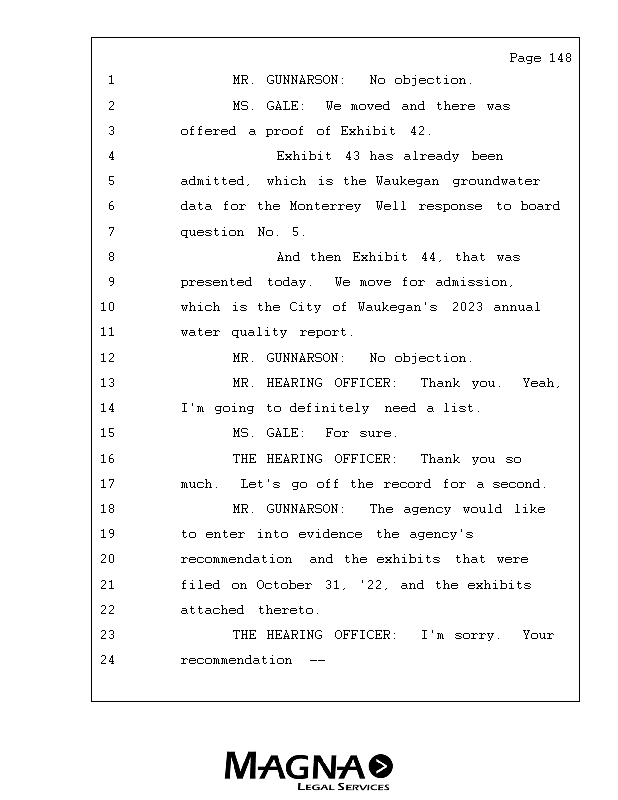 Page 148

1 MR. GUNNARSON: No objection.
2 MS. GALE: We moved and there was
3 offered a proof of Exhibit 42.
4 Exhibit 43 has already been
5 admitted, which is the Waukegan groundwater
6 data for the Monterrey Well response to board
7 question No. 5.
8 And then Exhibit 44, that was
9 presented today. We move for admission,
10 which is the City of Waukegan's 2023 annual
11 water quality report.
12 MR. GUNNARSON: No objection.
13 MR. HEARING OFFICER: Thank you. Yeah,
14 I'm going to definitely need a list.
15 MS. GALE: For sure.
16 THE HEARING OFFICER: Thank you so
17 much. Let's go off the record for a second.
18 MR. GUNNARSON: The agency would like
19 to enter into evidence the agency's
20 recommendation and the exhibits that were
21 filed on October 31, '22, and the exhibits
22 attached thereto.
23 THE HEARING OFFICER: I'm sorry. Your
24 recommendation --

MAGNA
LEGAL SERVICES